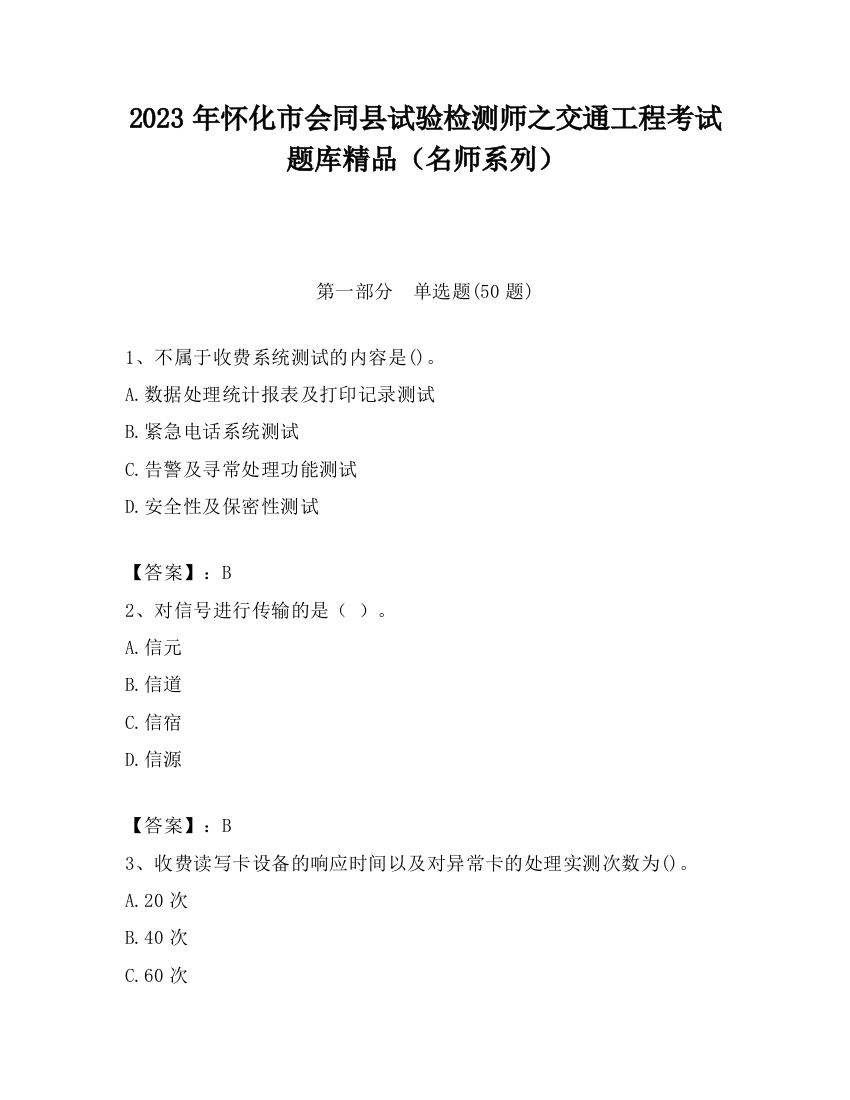 2023 年怀化市会同县试验检测师之交通工程考试题库精品（名师系列）

第一部分　单选题(50 题)

1、不属于收费系统测试的内容是()。
A.数据处理统计报表及打印记录测试
B.紧急电话系统测试
C.告警及寻常处理功能测试
D.安全性及保密性测试

【答案】：B
2、对信号进行传输的是（ ）。
A.信元
B.信道
C.信宿
D.信源

【答案】：B
3、收费读写卡设备的响应时间以及对异常卡的处理实测次数为()。
A.20 次
B.40 次
C.60 次